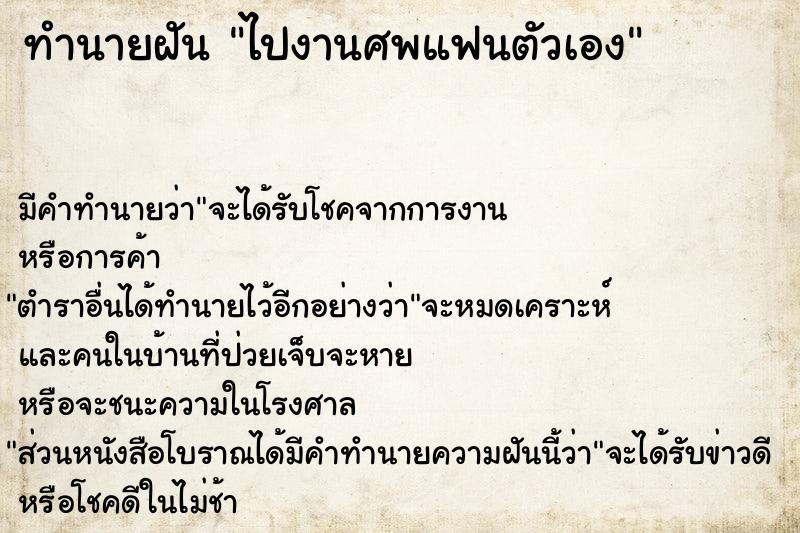 ทำนายฝัน "ไปงานศพแฟนตัวเอง"

มีคำทำนายว่า"จะได้รับโชคจากการงาน หรือการค้า
"ตำราอื่นได้ทำนายไว้อีกอย่างว่า"จะหมดเคราะห์ และคนในบ้านที่ป่วยเจ็บจะหาย หรือจะชนะความในโรงศาล
"ส่วนหนังสือโบราณได้มีคำทำนายความฝันนี้ว่า"จะได้รับข่าวดี หรือโชคดีในไม่ช้า